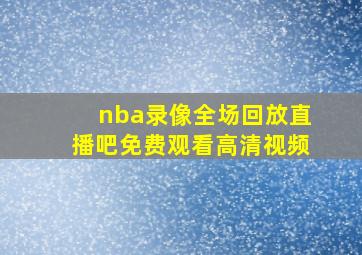 nba录像全场回放直播吧免费观看高清视频